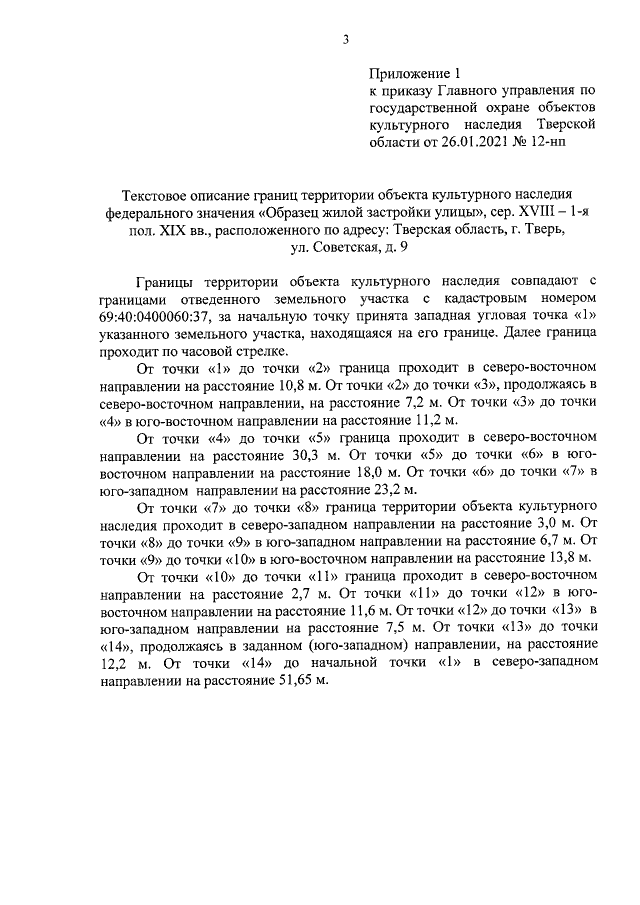 3

Приложение 1
к приказу Главного управления по государственной охране объектов культурного наследия Тверской области от 26.01.2021 № 12-нп

Текстовое описание границ территории объекта культурного наследия федерального значения «Образец жилой застройки улицы», сер. XVIII – 1-я пол. XIX вв., расположенного по адресу: Тверская область, г. Тверь, ул. Советская, д. 9

Границы территории объекта культурного наследия совпадают с границами отведенного земельного участка с кадастровым номером 69:40:0400060:37, за начальную точку принята западная угловая точка «1» указанного земельного участка, находящаяся на его границе. Далее граница проходит по часовой стрелке.

От точки «1» до точки «2» граница проходит в северо-восточном направлении на расстояние 10,8 м. От точки «2» до точки «3», продолжаясь в северо-восточном направлении, на расстояние 7,2 м. От точки «3» до точки «4» в юго-восточном направлении на расстояние 11,2 м.

От точки «4» до точки «5» граница проходит в северо-восточном направлении на расстояние 30,3 м. От точки «5» до точки «6» в юго-восточном направлении на расстояние 18,0 м. От точки «6» до точки «7» в юго-западном направлении на расстояние 23,2 м.

От точки «7» до точки «8» граница территории объекта культурного наследия проходит в северо-западном направлении на расстояние 3,0 м. От точки «8» до точки «9» в юго-западном направлении на расстояние 6,7 м. От точки «9» до точки «10» в юго-восточном направлении на расстояние 13,8 м.

От точки «10» до точки «11» граница проходит в северо-восточном направлении на расстояние 2,7 м. От точки «11» до точки «12» в юго-восточном направлении на расстояние 11,6 м. От точки «12» до точки «13» в юго-западном направлении на расстояние 7,5 м. От точки «13» до точки «14», продолжаясь в заданном (юго-западном) направлении, на расстояние 12,2 м. От точки «14» до начальной точки «1» в северо-западном направлении на расстояние 51,65 м.